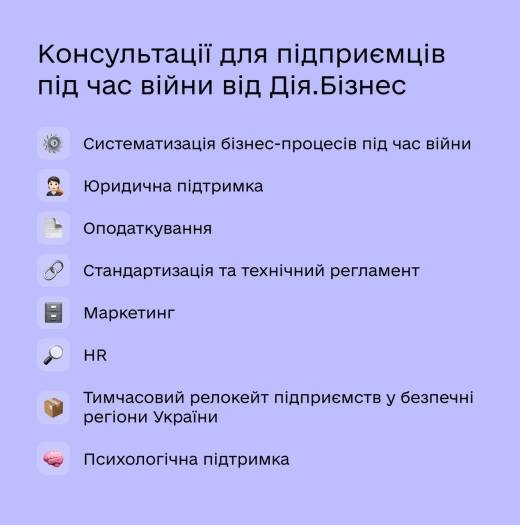 Консультації для підприємців під час війни від Дія.Бізнес

Систематизація бізнес-процесів під час війни

Юридична підтримка

Оподаткування

Стандартизація та технічний регламент

Маркетинг

HR

Тимчасовий релокейт підприємств у безпечні регіони України

Психологічна підтримка